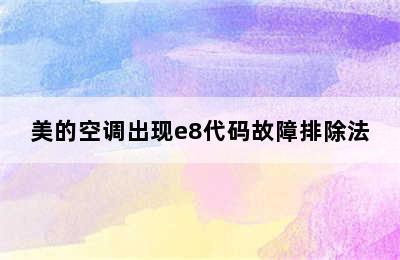 美的空调出现e8代码故障排除法